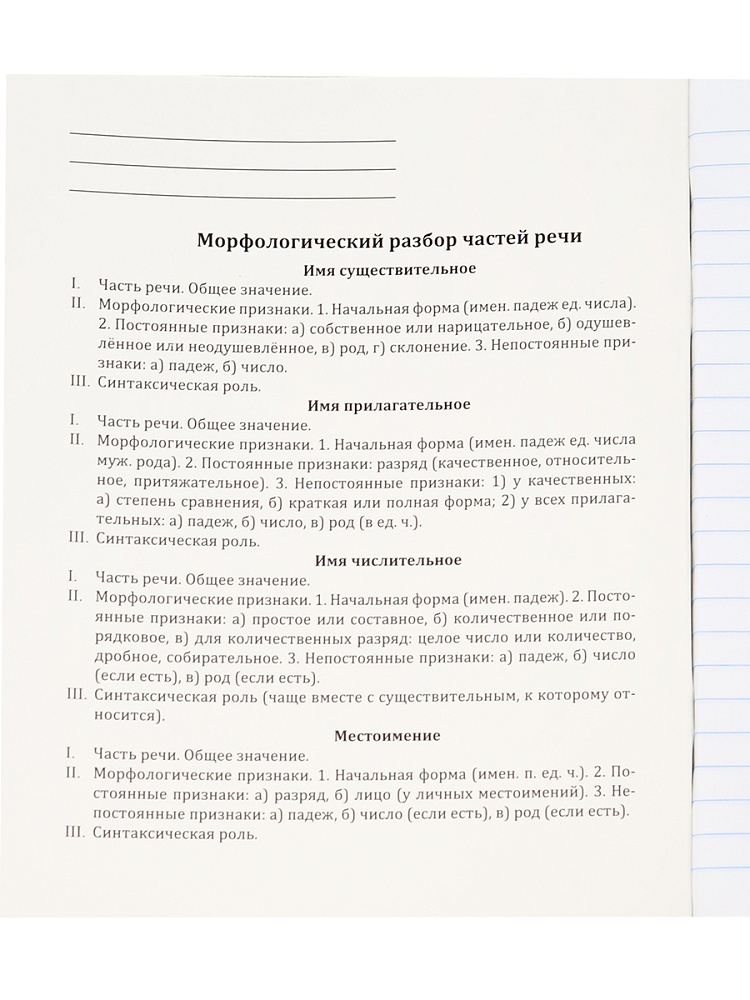 Морфологический разбор частей речи

Имя существительное

I. Часть речи. Общее значение.

II. Морфологические признаки. 1. Начальная форма (имен. падеж ед. числа). 2. Постоянные признаки: а) собственное или нарицательное, б) одушевлённое или неодушевлённое, в) род, г) склонение. 3. Непостоянные признаки: а) падеж, б) число.

III. Синтаксическая роль.

Имя прилагательное

I. Часть речи. Общее значение.

II. Морфологические признаки. 1. Начальная форма (имен. падеж ед. числа муж. рода). 2. Постоянные признаки: разряд (качественное, относительное, притяжательное). 3. Непостоянные признаки: 1) у качественных: а) степень сравнения, б) краткая или полная форма; 2) у всех прилагательных: а) падеж, б) число, в) род (в ед. ч.).

III. Синтаксическая роль.

Имя числительное

I. Часть речи. Общее значение.

II. Морфологические признаки. 1. Начальная форма (имен. падеж). 2. Постоянные признаки: а) простое или составное, б) количественное или порядковое, в) для количественных разряд: целое число или количество, дробное, собирательное. 3. Непостоянные признаки: а) падеж, б) число (если есть), в) род (если есть).

III. Синтаксическая роль (чаще вместе с существительным, к которому относится).

Местоимение

I. Часть речи. Общее значение.

II. Морфологические признаки. 1. Начальная форма (имен. п. ед. ч.). 2. Постоянные признаки: а) разряд, б) лицо (у личных местоимений). 3. Непостоянные признаки: а) падеж, б) число (если есть), в) род (если есть).

III. Синтаксическая роль.